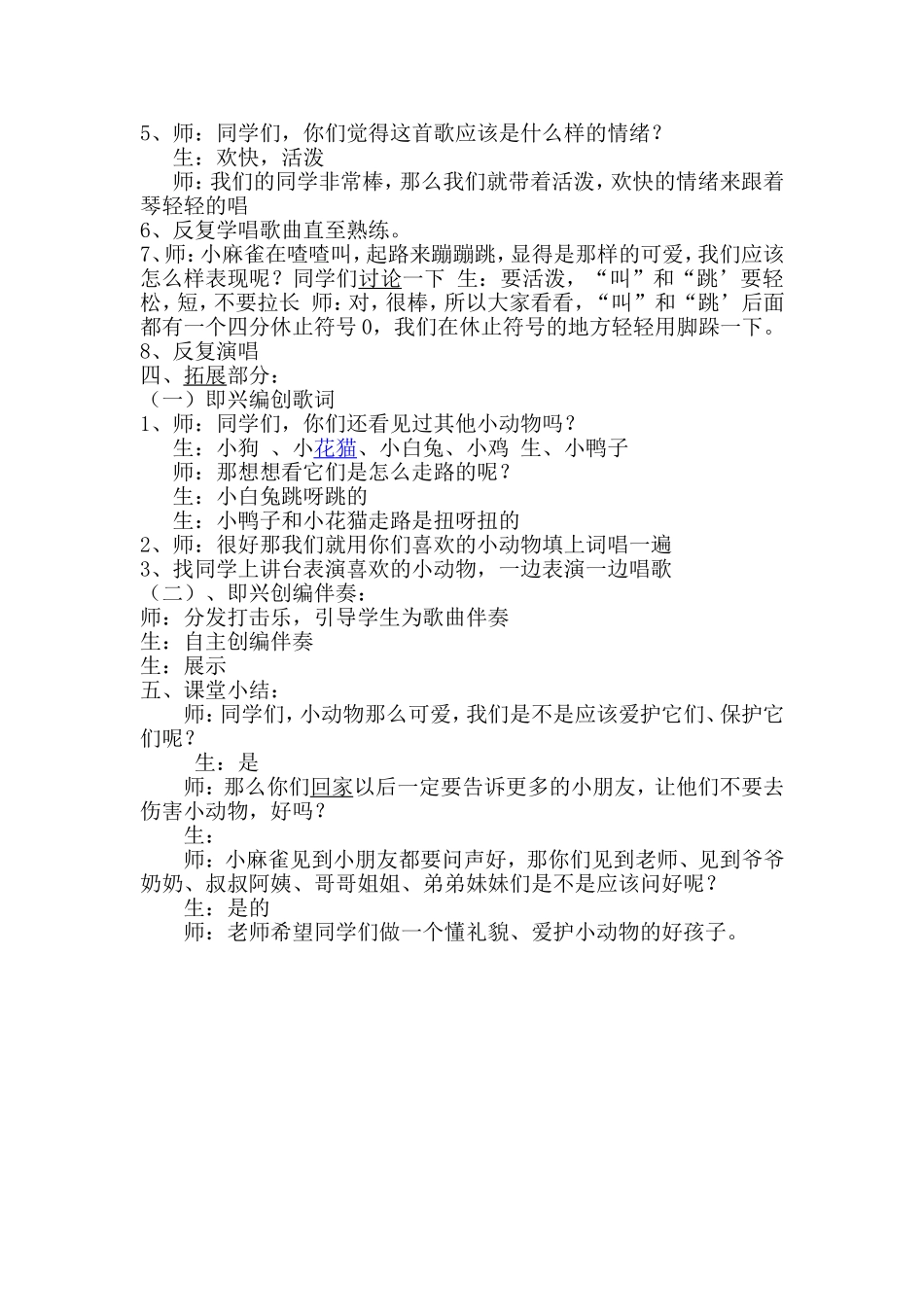 5、师：同学们，你们觉得这首歌应该是什么样的情绪？
生：欢快，活泼
师：我们的同学非常棒，那么我们就带着活泼，欢快的情绪来跟着琴轻轻的唱
6、反复学唱歌曲直至熟练。
7、师：小麻雀在喳喳叫，起路来蹦蹦跳，显得是那样的可爱，我们应该怎么样表现呢？同学们讨论一下 生：要活泼，“叫”和“跳’要轻松，短，不要拉长 师：对，很棒，所以大家看看，“叫”和“跳’后面都有一个四分休止符号 0，我们在休止符号的地方轻轻用脚跺一下。
8、反复演唱
四、拓展部分：
（一）即兴编创歌词
1、师：同学们，你们还看见过其他小动物吗？
生：小狗 、小花猫、小白兔、小鸡 生、小鸭子
师：那想想看它们是怎么走路的呢？
生：小白兔跳呀跳的
生：小鸭子和小花猫走路是扭呀扭的
2、师：很好那我们就用你们喜欢的小动物填上词唱一遍
3、找同学上讲台表演喜欢的小动物，一边表演一边唱歌
（二）、即兴创编伴奏：
师：分发打击乐，引导学生为歌曲伴奏
生：自主创编伴奏
生：展示
五、课堂小结：
师：同学们，小动物那么可爱，我们是不是应该爱护它们、保护它们呢？
生：是
师：那么你们回家以后一定要告诉更多的小朋友，让他们不要去伤害小动物，好吗？
生：
师：小麻雀见到小朋友都要问声好，那你们见到老师、见到爷爷奶奶、叔叔阿姨、哥哥姐姐、弟弟妹妹们是不是应该问好呢？
生：是的
师：老师希望同学们做一个懂礼貌、爱护小动物的好孩子。